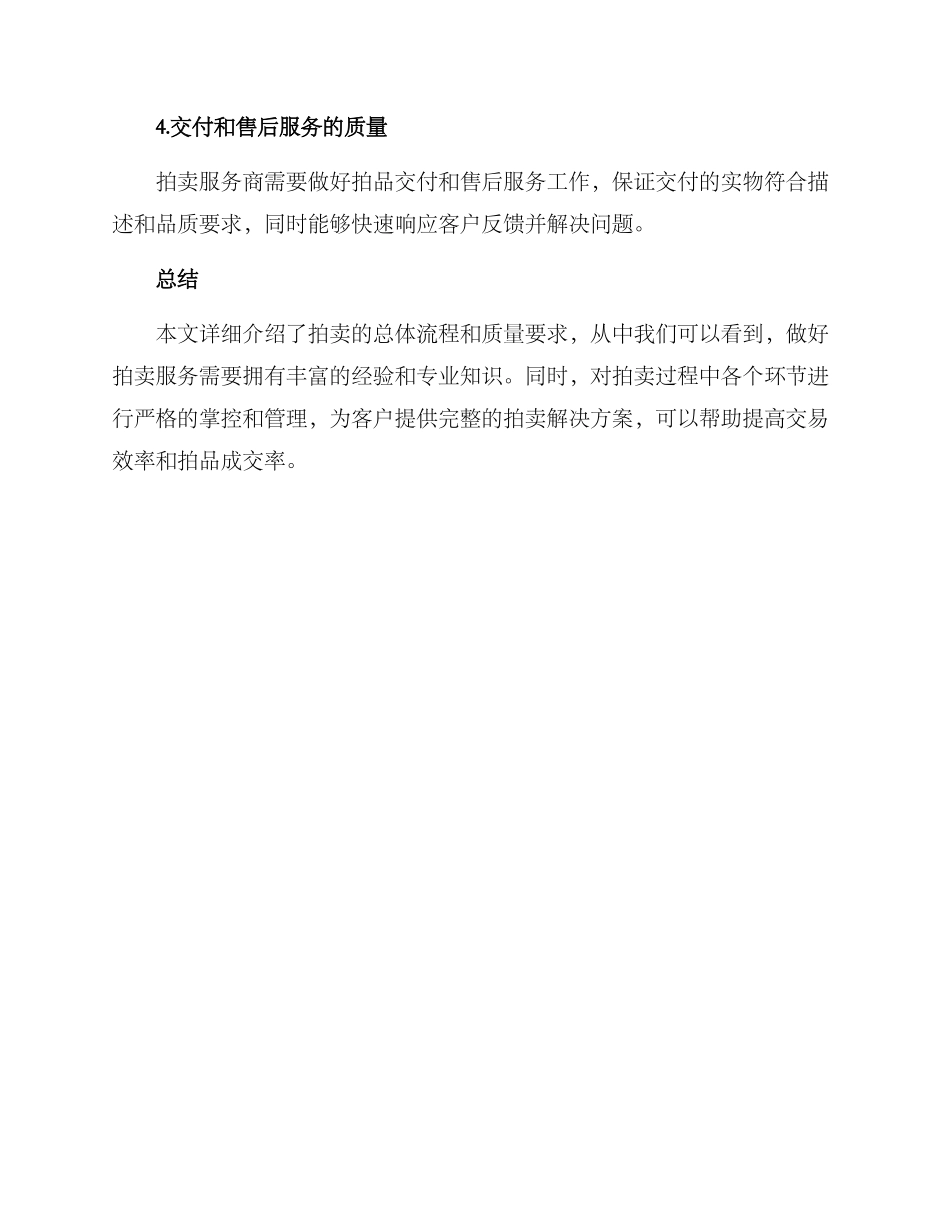 4.交付和售后服务的质量

拍卖服务商需要做好拍品交付和售后服务工作，保证交付的实物符合描述和品质要求，同时能够快速响应客户反馈并解决问题。

总结

本文详细介绍了拍卖的总体流程和质量要求，从中我们可以看到，做好拍卖服务需要拥有丰富的经验和专业知识。同时，对拍卖过程中各个环节进行严格的掌控和管理，为客户提供完整的拍卖解决方案，可以帮助提高交易效率和拍品成交率。